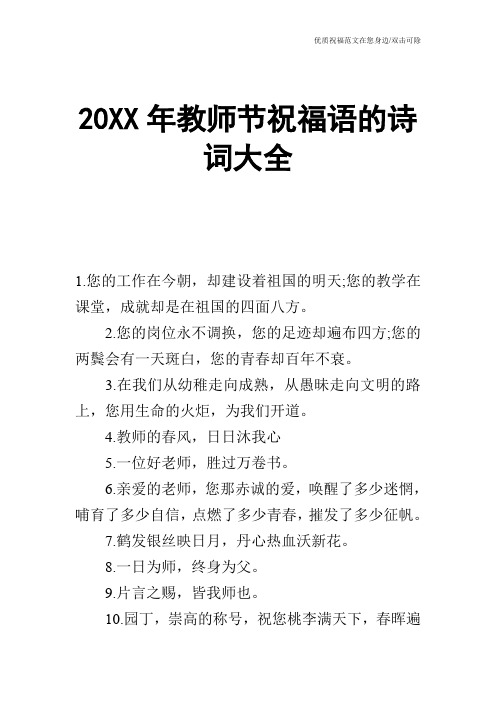 优质祝福范文在您身边/双击可除

20XX 年教师节祝福语的诗词大全

1.您的工作在今朝，却建设着祖国的明天;您的教学在课堂，成就却是在祖国的四面八方。

2.您的岗位永不调换，您的足迹却遍布四方;您的两鬓会有一天斑白，您的青春却百年不衰。

3.在我们从幼稚走向成熟，从愚昧走向文明的路上，您用生命的火炬，为我们开道。

4.教师的春风，日日沐我心

5.一位好老师，胜过万卷书。

6.亲爱的老师，您那赤诚的爱，唤醒了多少迷惘，哺育了多少自信，点燃了多少青春，摧发了多少征帆。

7.鹤发银丝映日月，丹心热血沃新花。

8.一日为师，终身为父。

9.片言之赐，皆我师也。

10.园丁，崇高的称号，祝您桃李满天下，春晖遍